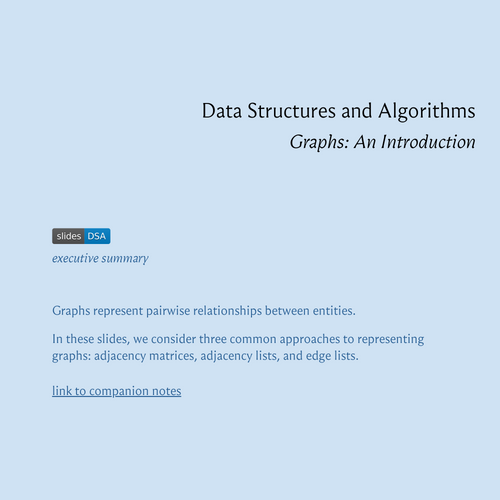 Data Structures and Algorithms
Graphs: An Introduction

slides DSA
executive summary

Graphs represent pairwise relationships between entities.

In these slides, we consider three common approaches to representing graphs: adjacency matrices, adjacency lists, and edge lists.

link to companion notes